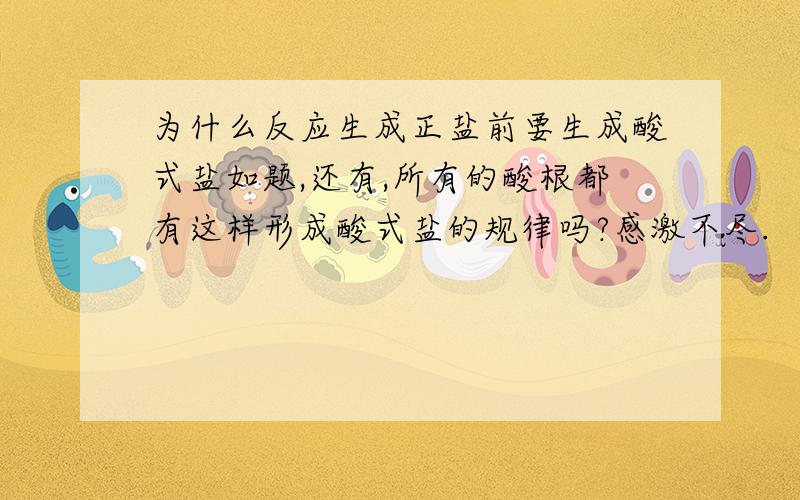 为什么反应生成正盐前要生成酸式盐如题,还有,所有的酸根都有这样形成酸式盐的规律吗?感激不尽.